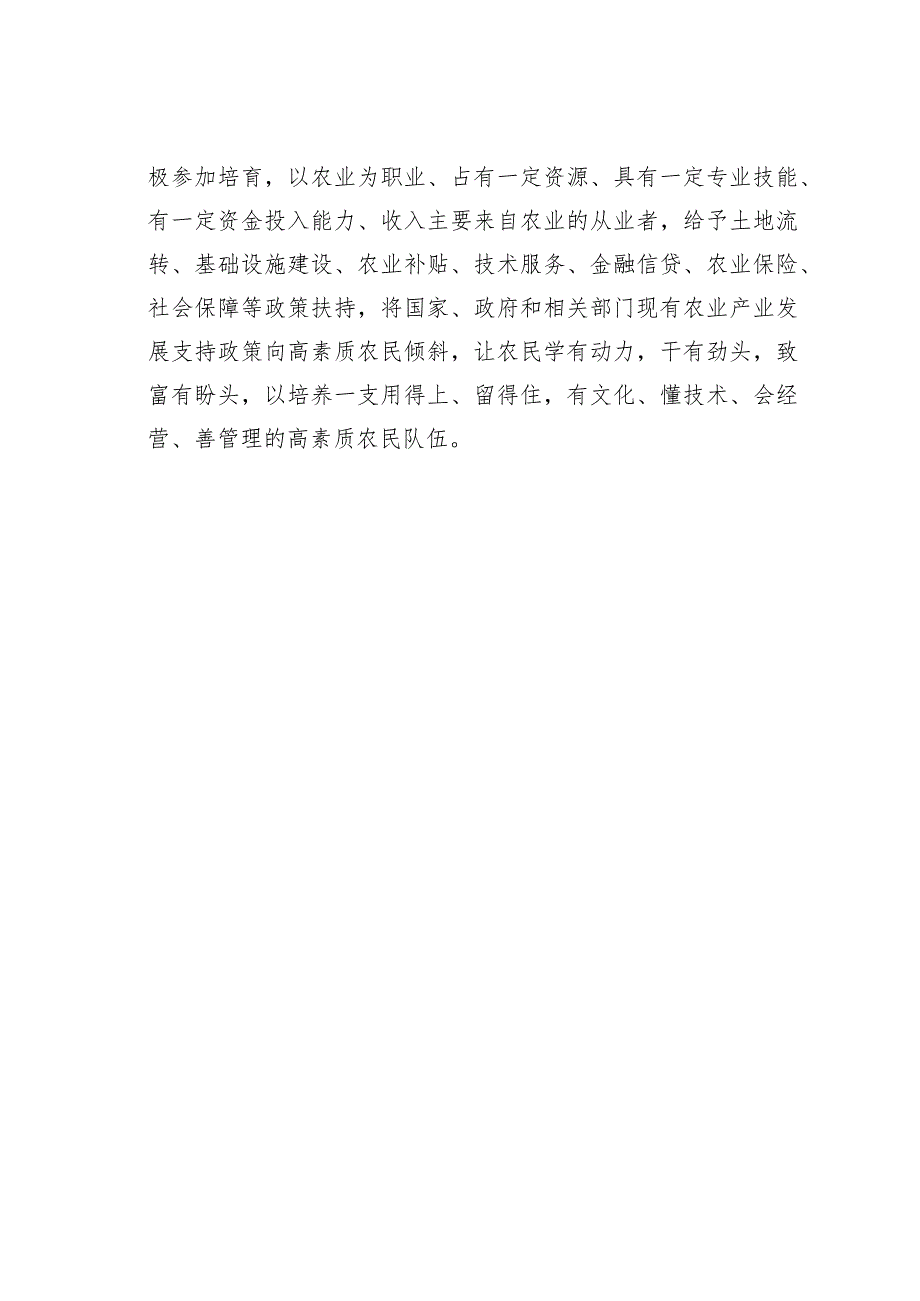 极参加培育，以农业为职业、占有一定资源、具有一定专业技能、有一定资金投入能力、收入主要来自农业的从业者，给予土地流转、基础设施建设、农业补贴、技术服务、金融信贷、农业保险、社会保障等政策扶持，将国家、政府和相关部门现有农业产业发展支持政策向高素质农民倾斜，让农民学有动力，干有劲头，致富有盼头，以培养一支用得上、留得住，有文化、懂技术、会经营、善管理的高素质农民队伍。